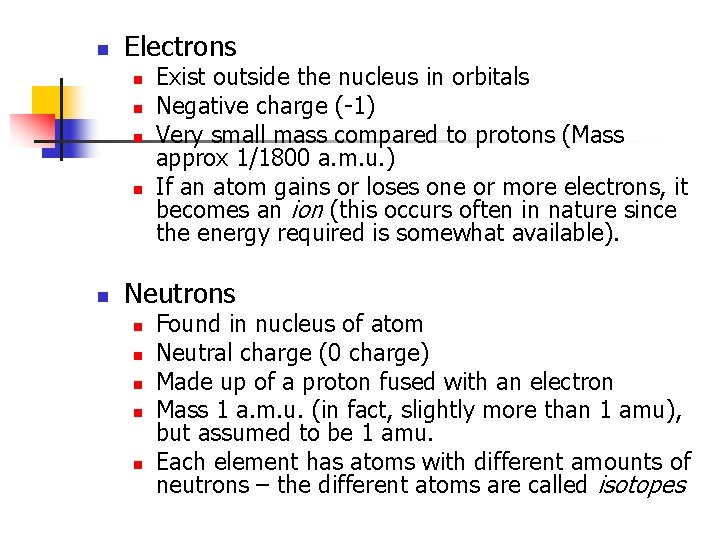 Electrons

Exist outside the nucleus in orbitals

Negative charge (-1)

Very small mass compared to protons (Mass approx 1/1800 a.m.u.)

If an atom gains or loses one or more electrons, it becomes an ion (this occurs often in nature since the energy required is somewhat available).

Neutrons

Found in nucleus of atom

Neutral charge (0 charge)

Made up of a proton fused with an electron

Mass 1 a.m.u. (in fact, slightly more than 1 amu), but assumed to be 1 amu.

Each element has atoms with different amounts of neutrons – the different atoms are called isotopes